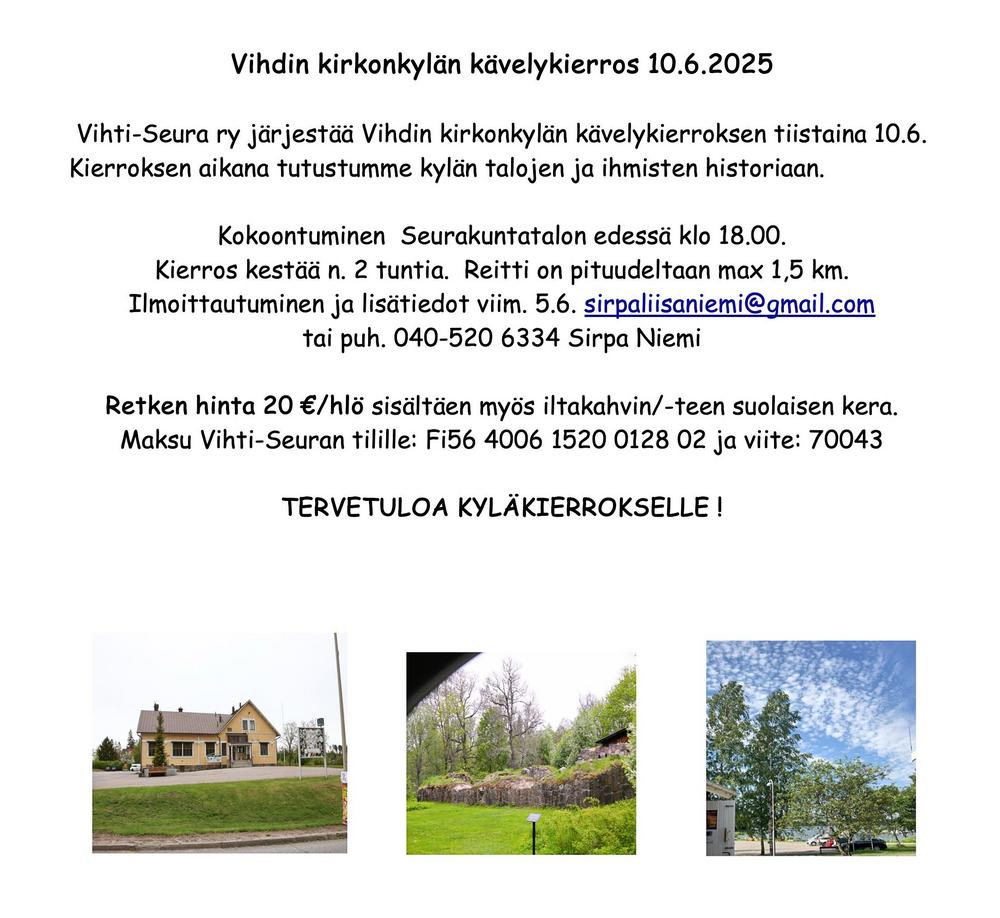 Vihdin kirkonkylän kävelykierros 10.6.2025

Vihti-Seura ry järjestää Vihdin kirkonkylän kävelykierroksen tiistaina 10.6. Kierroksen aikana tutustumme kylän talojen ja ihmisten historiaan.

Kokoontuminen Seurakuntatalon edessä klo 18.00.
Kierros kestää n. 2 tuntia. Reitti on pituudeltaan max 1,5 km.
Ilmoittautuminen ja lisätiedot viim. 5.6. sirpaliisaniemi@gmail.com
tai puh. 040-520 6334 Sirpa Niemi

Retken hinta 20 €/hlö sisältäen myös iltakahvin/-teen suolaisen kera.
Maksu Vihti-Seuran tilille: Fi56 4006 1520 0128 02 ja viite: 70043

TERVETULOA KYLÄKIERROKSELLE !